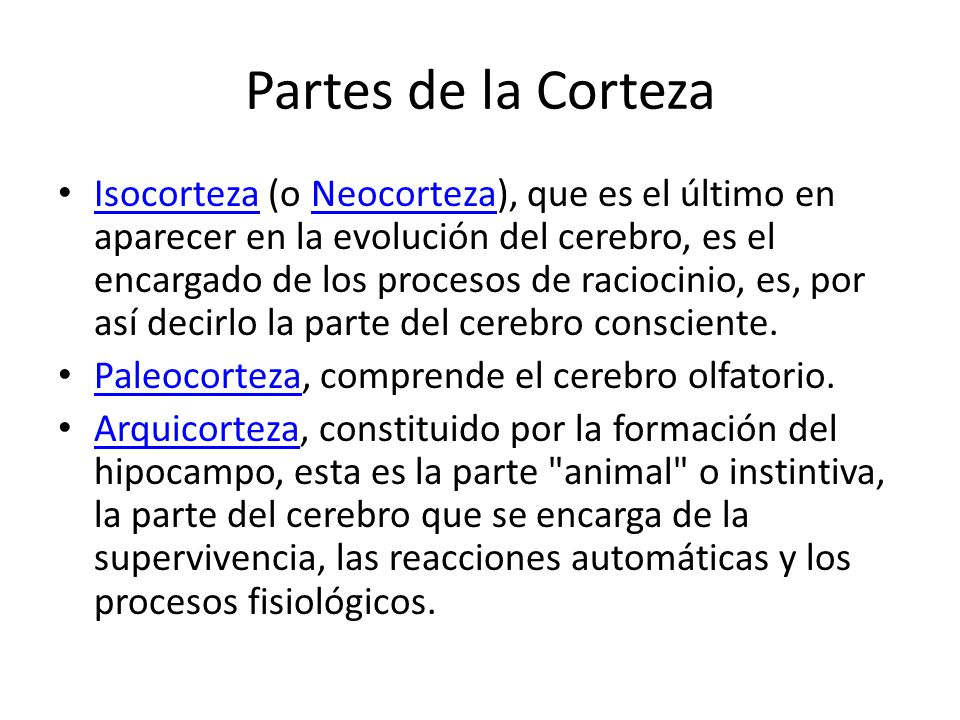 Partes de la Corteza

• Isocorteza (o Neocorteza), que es el último en aparecer en la evolución del cerebro, es el encargado de los procesos de raciocinio, es, por así decirlo la parte del cerebro consciente.
• Paleocorteza, comprende el cerebro olfatorio.
• Arquicorteza, constituido por la formación del hipocampo, esta es la parte "animal" o instintiva, la parte del cerebro que se encarga de la supervivencia, las reacciones automáticas y los procesos fisiológicos.